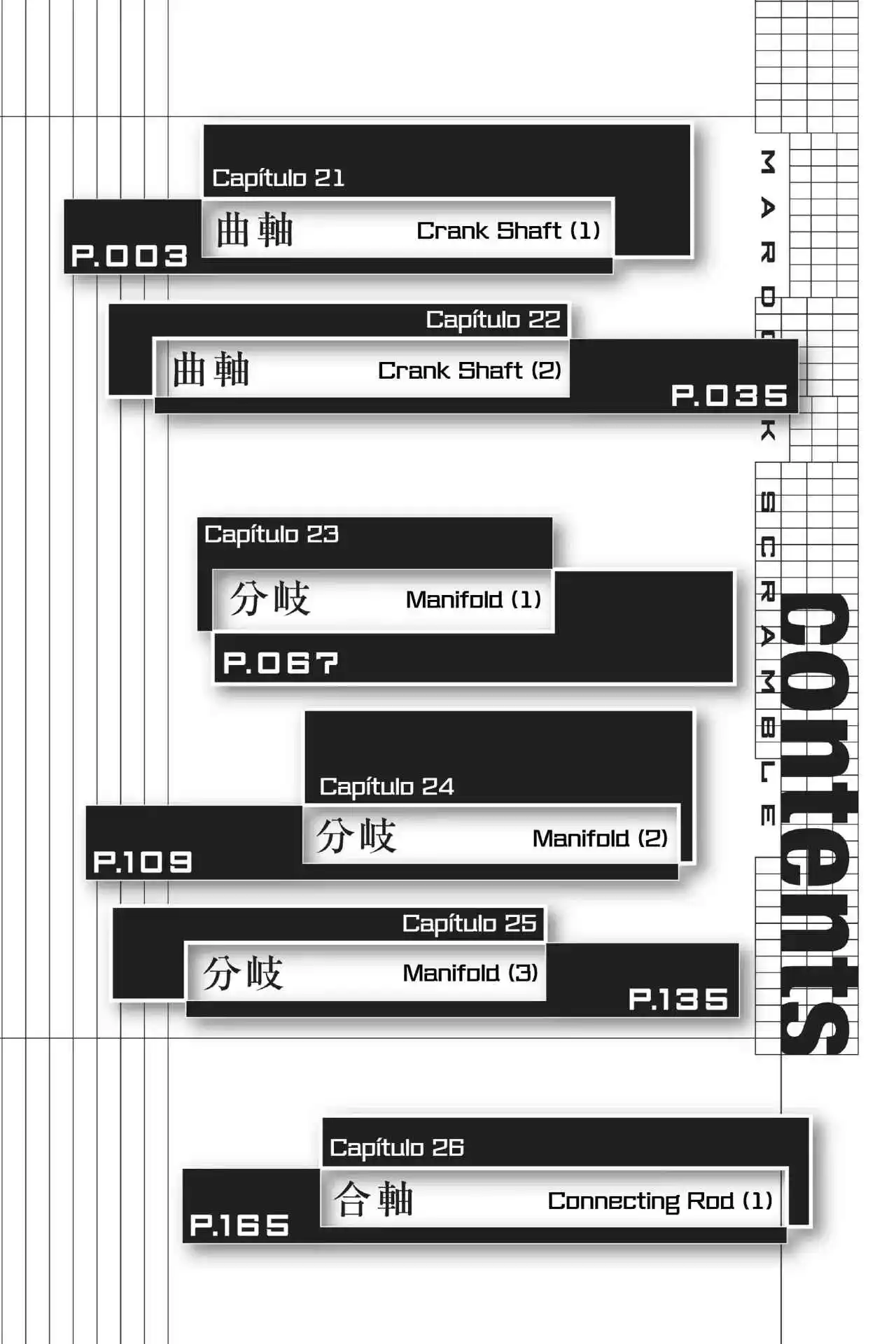 MARDOCK SCRAMBLE

Contents

Capítulo 21
曲軸 Crank Shaft (1)
P.003

Capítulo 22
曲軸 Crank Shaft (2)
P.035

Capítulo 23
分岐 Manifold (1)
P.067

Capítulo 24
分岐 Manifold (2)
P.109

Capítulo 25
分岐 Manifold (3)
P.135

Capítulo 26
合軸 Connecting Rod (1)
P.165